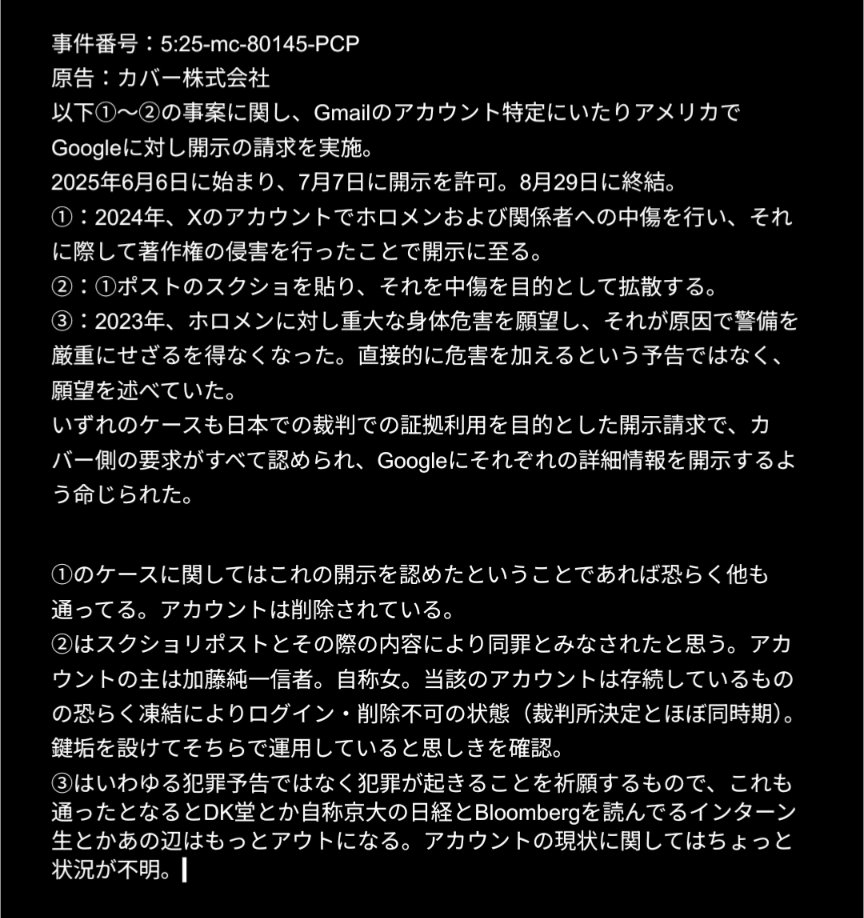 事件番号：5:25-mc-80145-PCP
原告：カバー株式会社
以下①〜②の事案に関し、Gmailのアカウント特定にいたりアメリカでGoogleに対し開示の請求を実施。
2025年6月6日に始まり、7月7日に開示を許可。8月29日に終結。
①：2024年、Xのアカウントでホロメンおよび関係者への中傷を行い、それに際して著作権の侵害を行ったことで開示に至る。
②：①ポストのスクショを貼り、それを中傷を目的として拡散する。
③：2023年、ホロメンに対し重大な身体危害を願望し、それが原因で警備を厳重にせざるを得なくなった。直接的に危害を加えるという予告ではなく、願望を述べていた。
いずれのケースも日本での裁判での証拠利用を目的とした開示請求で、カバー側の要求がすべて認められ、Googleにそれぞれの詳細情報を開示するよう命じられた。

①のケースに関してはこれの開示を認めたということであれば恐らく他も通ってる。アカウントは削除されている。
②はスクショリポストとその際の内容により同罪とみなされたと思う。アカウントの主は加藤純一信者。自称女。当該のアカウントは存続しているものの恐らく凍結によりログイン・削除不可の状態（裁判所決定とほぼ同時期）。鍵垢を設けてそちらで運用していると思しきを確認。
③はいわゆる犯罪予告ではなく犯罪が起きることを祈願するもので、これも通ったとなるとDK堂とか自称京大の日経とBloombergを読んでるインターン生とかあの辺はもっとアウトになる。アカウントの現状に関してはちょっと状況が不明。